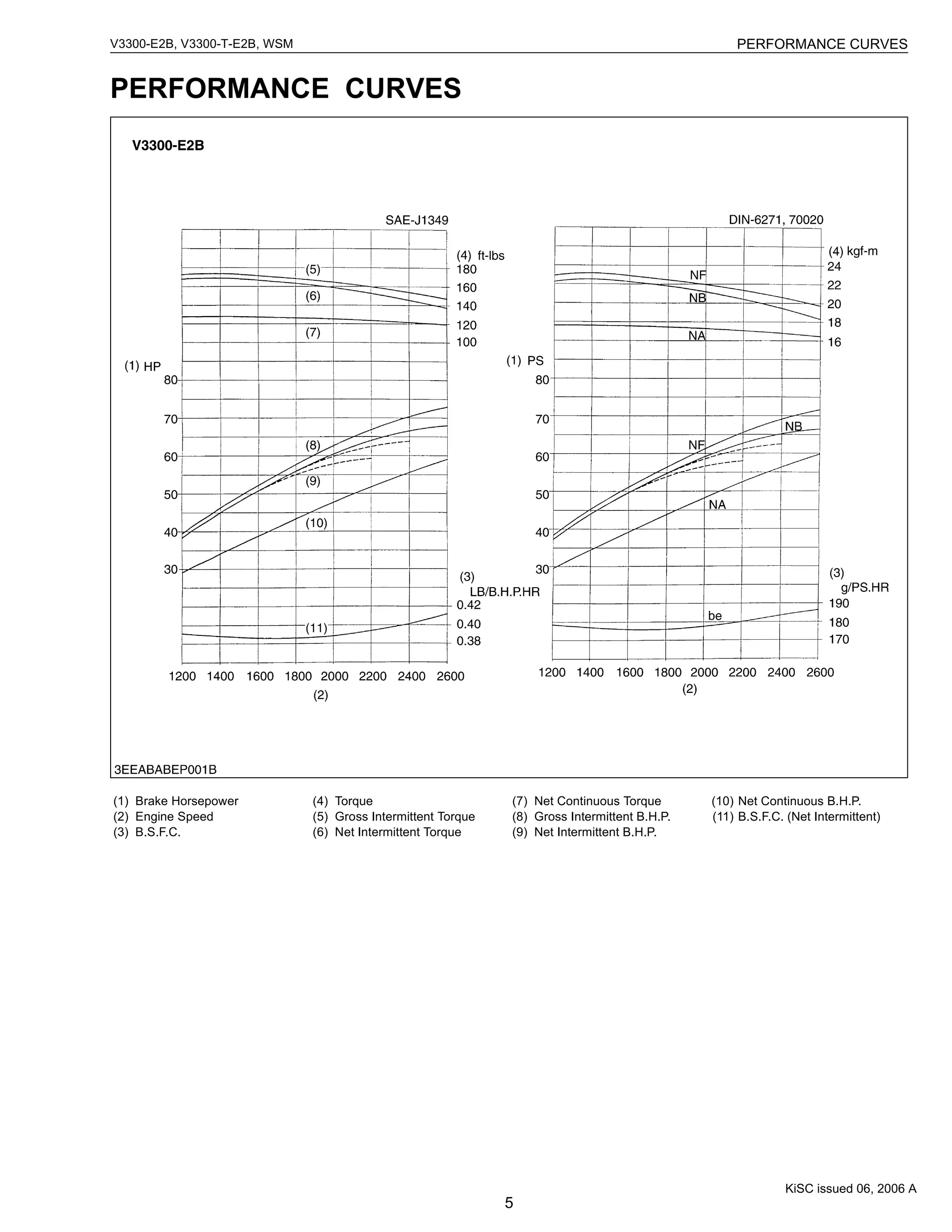 V3300-E2B, V3300-T-E2B, WSM

PERFORMANCE CURVES

PERFORMANCE CURVES

V3300-E2B

SAE-J1349

(4) ft-lbs
180
160
140
120
100

(5)
(6)
(7)

(1) HP
80
70
60
50
40
30

(8)
(9)
(10)

(3)
LB/B.H.P.HR
0.42
0.40
0.38

(11)

1200 1400 1600 1800 2000 2200 2400 2600
(2)

DIN-6271, 70020

(4) kgf-m
24
22
20
18
16

NF
NB
NA

(1) PS
80
70
60
50
40
30

NB
NF
NA

(3)
g/PS.HR
190
180
170

be

1200 1400 1600 1800 2000 2200 2400 2600
(2)

3EEABABEP001B

(1) Brake Horsepower
(2) Engine Speed
(3) B.S.F.C.
(4) Torque
(5) Gross Intermittent Torque
(6) Net Intermittent Torque
(7) Net Continuous Torque
(8) Gross Intermittent B.H.P.
(9) Net Intermittent B.H.P.
(10) Net Continuous B.H.P.
(11) B.S.F.C. (Net Intermittent)

KiSC issued 06, 2006 A

5